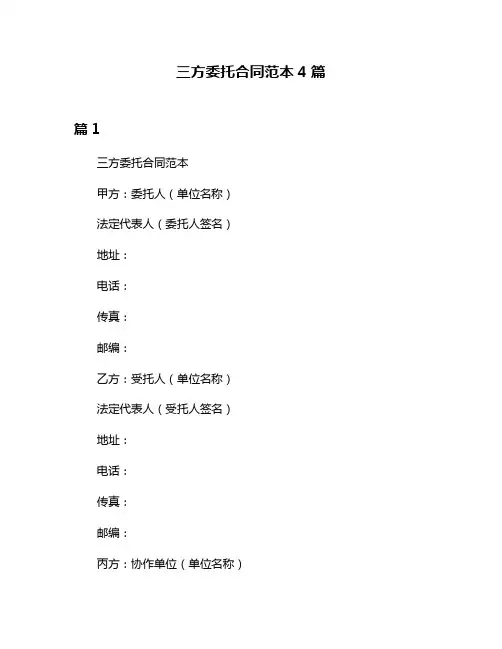 三方委托合同范本 4 篇

篇 1

三方委托合同范本

甲方：委托人（单位名称）

法定代表人（委托人签名）

地址：

电话：

传真：

邮编：

乙方：受托人（单位名称）

法定代表人（受托人签名）

地址：

电话：

传真：

邮编：

丙方：协作单位（单位名称）